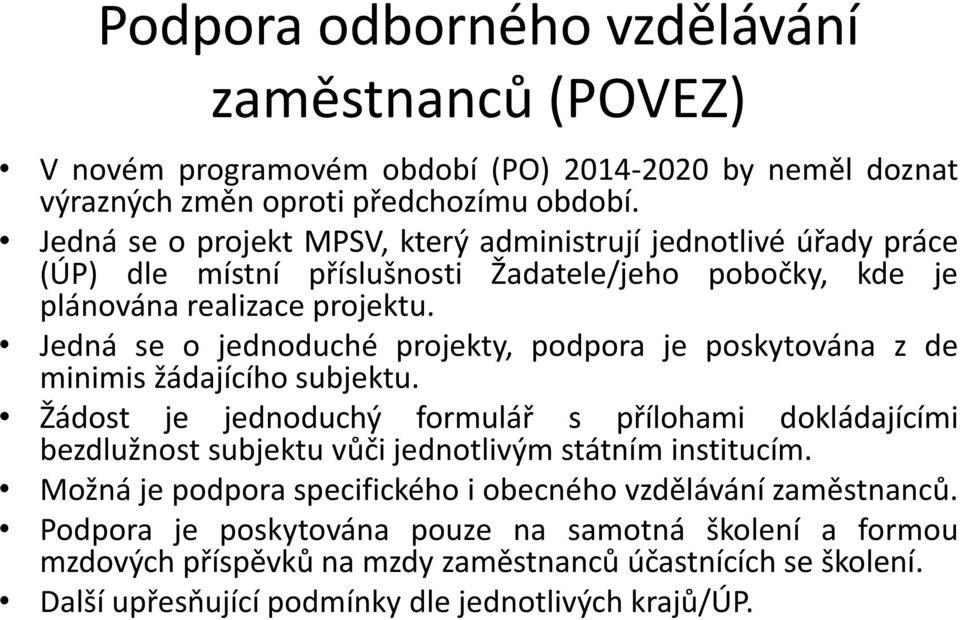 Podpora odborného vzdělávání zaměstnanců (POVEZ)

• V novém programovém období (PO) 2014-2020 by neměl doznat výrazných změn oproti předchozímu období.
• Jedná se o projekt MPSV, který administrují jednotlivé úřady práce (ÚP) dle místní příslušnosti Žadatele/jeho pobočky, kde je plánována realizace projektu.
• Jedná se o jednoduché projekty, podpora je poskytována z de minimis žádajícího subjektu.
• Žádost je jednoduchý formulář s přílohami dokládajícími bezdlužnost subjektu vůči jednotlivým státním institucím.
• Možná je podpora specifického i obecného vzdělávání zaměstnanců.
• Podpora je poskytována pouze na samotná školení a formou mzdových příspěvků na mzdy zaměstnanců účastnících se školení.
• Další upřesňující podmínky dle jednotlivých krajů/ÚP.